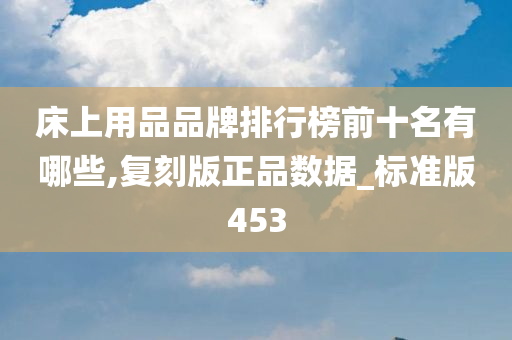 床上用品品牌排行榜前十名有哪些,复刻版正品数据_标准版453